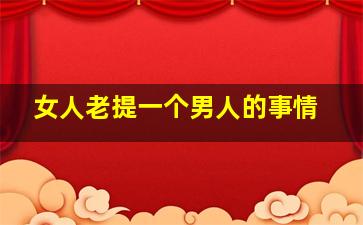 女人老提一个男人的事情